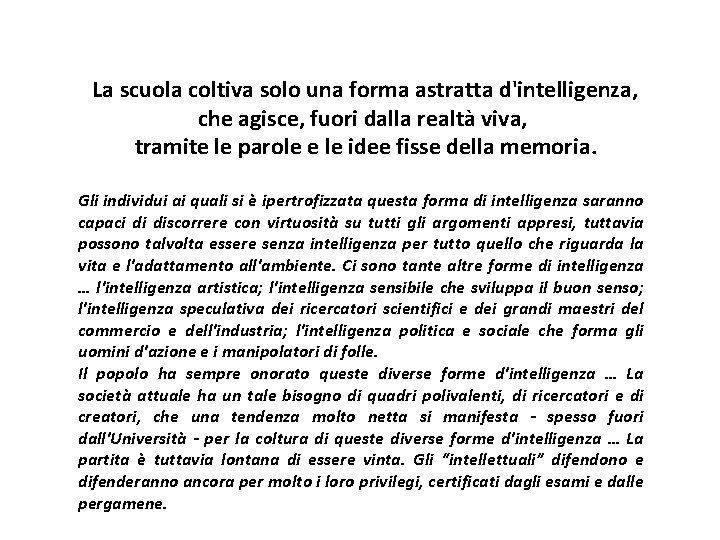 La scuola coltiva solo una forma astratta d'intelligenza, che agisce, fuori dalla realtà viva, tramite le parole e le idee fisse della memoria.

Gli individui ai quali si è ipertrofizzata questa forma di intelligenza saranno capaci di discorrere con virtuosità su tutti gli argomenti appresi, tuttavia possono talvolta essere senza intelligenza per tutto quello che riguarda la vita e l'adattamento all'ambiente. Ci sono tante altre forme di intelligenza … l'intelligenza artistica; l'intelligenza sensibile che sviluppa il buon senso; l'intelligenza speculativa dei ricercatori scientifici e dei grandi maestri del commercio e dell'industria; l'intelligenza politica e sociale che forma gli uomini d'azione e i manipolatori di folle.
Il popolo ha sempre onorato queste diverse forme d'intelligenza … La società attuale ha un tale bisogno di quadri polivalenti, di ricercatori e di creatori, che una tendenza molto netta si manifesta - spesso fuori dall'Università - per la coltura di queste diverse forme d'intelligenza … La partita è tuttavia lontana di essere vinta. Gli "intellettuali" difendono e difenderanno ancora per molto i loro privilegi, certificati dagli esami e dalle pergamene.